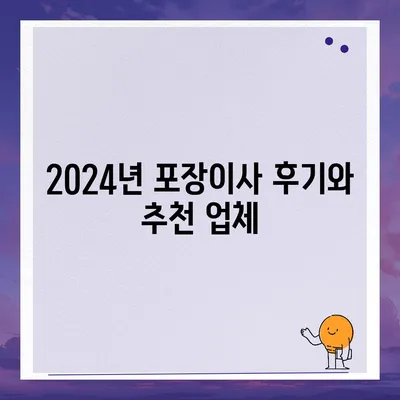 2024년 포장이사 후기와 추천 업체